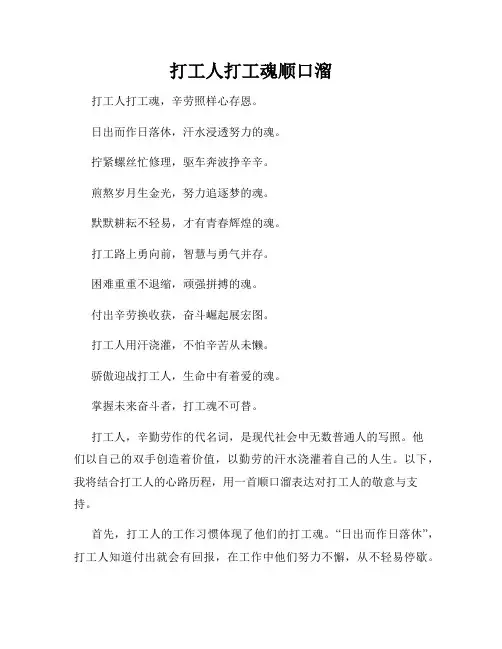 打工人打工魂顺口溜

打工人打工魂，辛劳照样心存恩。

日出而作日落休，汗水浸透努力的魂。

拧紧螺丝忙修理，驱车奔波挣辛辛。

煎熬岁月生金光，努力追逐梦的魂。

默默耕耘不轻易，才有青春辉煌的魂。

打工路上勇向前，智慧与勇气并存。

困难重重不退缩，顽强拼搏的魂。

付出辛劳换收获，奋斗崛起展宏图。

打工人用汗浇灌，不怕辛苦从未懒。

骄傲迎战打工人，生命中有着爱的魂。

掌握未来奋斗者，打工魂不可替。

打工人，辛勤劳作的代名词，是现代社会中无数普通人的写照。他们以自己的双手创造着价值，以勤劳的汗水浇灌着自己的人生。以下，我将结合打工人的心路历程，用一首顺口溜表达对打工人的敬意与支持。

首先，打工人的工作习惯体现了他们的打工魂。“日出而作日落休”，打工人知道付出就会有回报，在工作中他们努力不懈，从不轻易停歇。